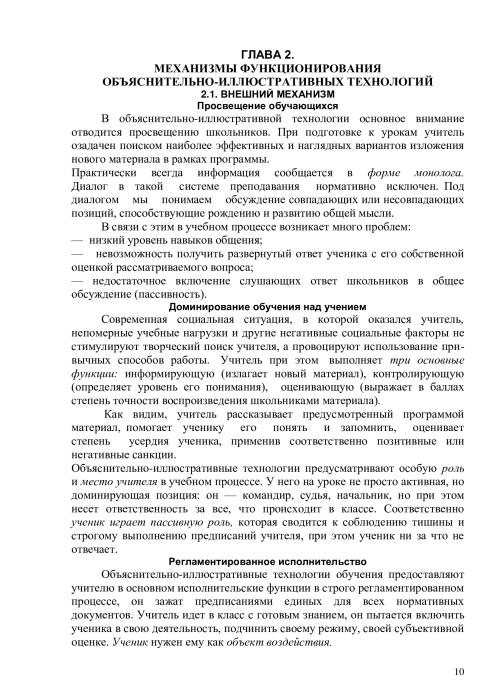 ГЛАВА 2.
МЕХАНИЗМЫ ФУНКЦИОНИРОВАНИЯ
ОБЪЯСНИТЕЛЬНО-ИЛЛЮСТРАТИВНЫХ ТЕХНОЛОГИЙ
2.1. ВНЕШНИЙ МЕХАНИЗМ
Просвещение обучающихся

В объяснительно-иллюстративной технологии основное внимание отводится просвещению школьников. При подготовке к урокам учитель озадачен поиском наиболее эффективных и наглядных вариантов изложения нового материала в рамках программы.

Практически всегда информация сообщается в форме монолога. Диалог в такой системе преподавания нормативно исключен. Под диалогом мы понимаем обсуждение совпадающих или несовпадающих позиций, способствующие рождению и развитию общей мысли.

В связи с этим в учебном процессе возникает много проблем:
— низкий уровень навыков общения;
— невозможность получить развернутый ответ ученика с его собственной оценкой рассматриваемого вопроса;
— недостаточное включение слушающих ответ школьников в общее обсуждение (пассивность).

Доминирование обучения над учением

Современная социальная ситуация, в которой оказался учитель, непомерные учебные нагрузки и другие негативные социальные факторы не стимулируют творческий поиск учителя, а провоцируют использование привычных способов работы. Учитель при этом выполняет три основные функции: информирующую (излагает новый материал), контролирующую (определяет уровень его понимания), оценивающую (выражает в баллах степень точности воспроизведения школьниками материала).

Как видим, учитель рассказывает предусмотренный программой материал, помогает ученику его понять и запомнить, оценивает степень усердия ученика, применив соответственно позитивные или негативные санкции.

Объяснительно-иллюстративные технологии предусматривают особую роль и место учителя в учебном процессе. У него на уроке не просто активная, но доминирующая позиция: он — командир, судья, начальник, но при этом несет ответственность за все, что происходит в классе. Соответственно ученик играет пассивную роль, которая сводится к соблюдению тишины и строгому выполнению предписаний учителя, при этом ученик ни за что не отвечает.

Регламентированное исполнительство

Объяснительно-иллюстративные технологии обучения предоставляют учителю в основном исполнительские функции в строго регламентированном процессе, он зажат предписаниями единых для всех нормативных документов. Учитель идет в класс с готовым знанием, он пытается включить ученика в свою деятельность, подчинить своему режиму, своей субъективной оценке. Ученик нужен ему как объект воздействия.

10